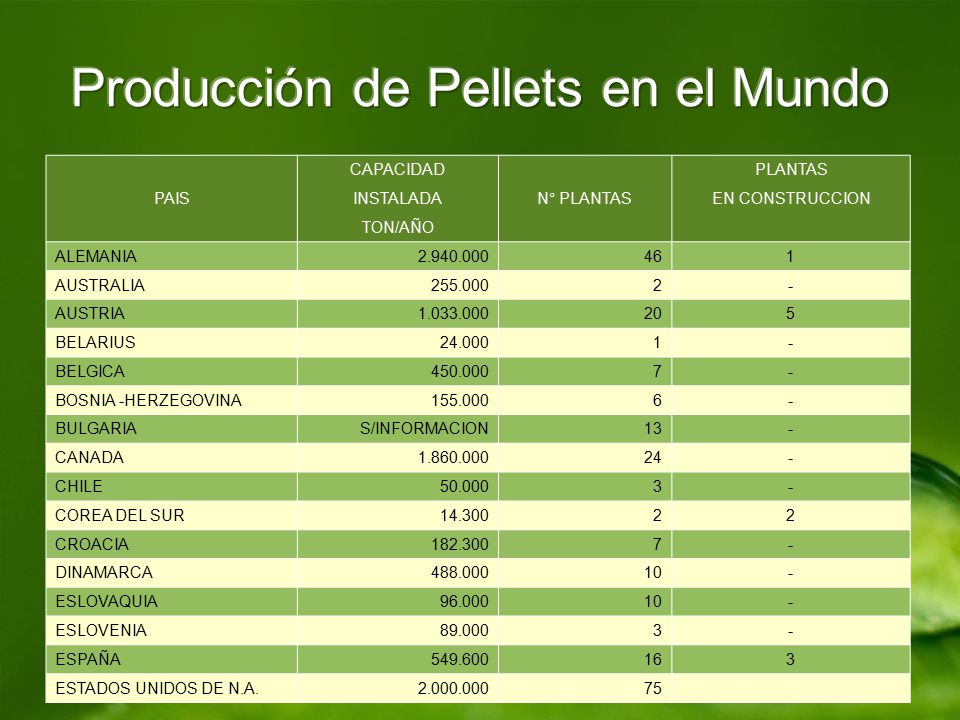 Producción de Pellets en el Mundo

| PAIS | CAPACIDAD INSTALADA TON/AÑO | N° PLANTAS | PLANTAS EN CONSTRUCCION |
|---|---|---|---|
| ALEMANIA | 2.940.000 | 46 | 1 |
| AUSTRALIA | 255.000 | 2 | - |
| AUSTRIA | 1.033.000 | 20 | 5 |
| BELARIUS | 24.000 | 1 | - |
| BELGICA | 450.000 | 7 | - |
| BOSNIA -HERZEGOVINA | 155.000 | 6 | - |
| BULGARIA | S/INFORMACION | 13 | - |
| CANADA | 1.860.000 | 24 | - |
| CHILE | 50.000 | 3 | - |
| COREA DEL SUR | 14.300 | 2 | 2 |
| CROACIA | 182.300 | 7 | - |
| DINAMARCA | 488.000 | 10 | - |
| ESLOVAQUIA | 96.000 | 10 | - |
| ESLOVENIA | 89.000 | 3 | - |
| ESPAÑA | 549.600 | 16 | 3 |
| ESTADOS UNIDOS DE N.A. | 2.000.000 | 75 | |